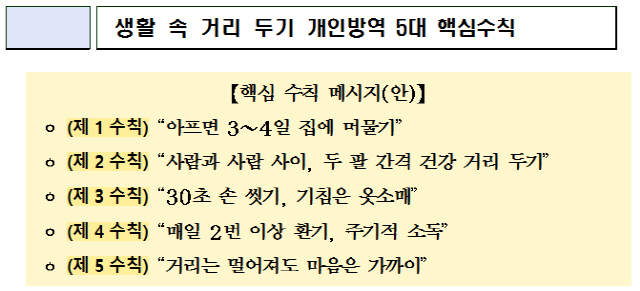 생활 속 거리 두기 개인방역 5대 핵심수칙

【핵심 수칙 메시지(안)】

ㅇ (제 1 수칙) “아프면 3~4일 집에 머물기”

ㅇ (제 2 수칙) “사람과 사람 사이, 두 팔 간격 건강 거리 두기”

ㅇ (제 3 수칙) “30초 손 씻기, 기침은 옷소매”

ㅇ (제 4 수칙) “매일 2번 이상 환기, 주기적 소독”

ㅇ (제 5 수칙) “거리는 멀어져도 마음은 가까이”